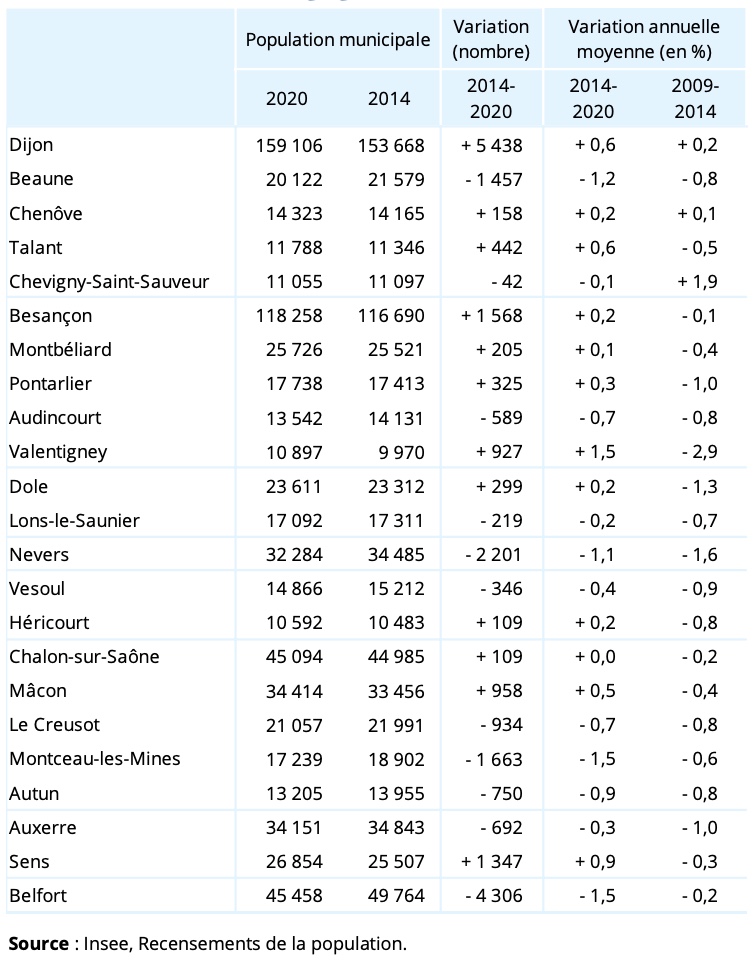 |  | Population municipale |  | Variation (nombre) | Variation annuelle moyenne (en %) |  |
|---|---|---|---|---|---|
|  | 2020 | 2014 | 2014-2020 | 2014-2020 | 2009-2014 |
| Dijon | 159 106 | 153 668 | + 5 438 | + 0,6 | + 0,2 |
| Beaune | 20 122 | 21 579 | - 1 457 | - 1,2 | - 0,8 |
| Chenôve | 14 323 | 14 165 | + 158 | + 0,2 | + 0,1 |
| Talant | 11 788 | 11 346 | + 442 | + 0,6 | - 0,5 |
| Chevigny-Saint-Sauveur | 11 055 | 11 097 | - 42 | - 0,1 | + 1,9 |
| Besançon | 118 258 | 116 690 | + 1 568 | + 0,2 | - 0,1 |
| Montbéliard | 25 726 | 25 521 | + 205 | + 0,1 | - 0,4 |
| Pontarlier | 17 738 | 17 413 | + 325 | + 0,3 | - 1,0 |
| Audincourt | 13 542 | 14 131 | - 589 | - 0,7 | - 0,8 |
| Valentigney | 10 897 | 9 970 | + 927 | + 1,5 | - 2,9 |
| Dole | 23 611 | 23 312 | + 299 | + 0,2 | - 1,3 |
| Lons-le-Saunier | 17 092 | 17 311 | - 219 | - 0,2 | - 0,7 |
| Nevers | 32 284 | 34 485 | - 2 201 | - 1,1 | - 1,6 |
| Vesoul | 14 866 | 15 212 | - 346 | - 0,4 | - 0,9 |
| Héricourt | 10 592 | 10 483 | + 109 | + 0,2 | - 0,8 |
| Chalon-sur-Saône | 45 094 | 44 985 | + 109 | + 0,0 | - 0,2 |
| Mâcon | 34 414 | 33 456 | + 958 | + 0,5 | - 0,4 |
| Le Creusot | 21 057 | 21 991 | - 934 | - 0,7 | - 0,8 |
| Montceau-les-Mines | 17 239 | 18 902 | - 1 663 | - 1,5 | - 0,6 |
| Autun | 13 205 | 13 955 | - 750 | - 0,9 | - 0,8 |
| Auxerre | 34 151 | 34 843 | - 692 | - 0,3 | - 1,0 |
| Sens | 26 854 | 25 507 | + 1 347 | + 0,9 | - 0,3 |
| Belfort | 45 458 | 49 764 | - 4 306 | - 1,5 | - 0,2 |

**Source** : Insee, Recensements de la population.